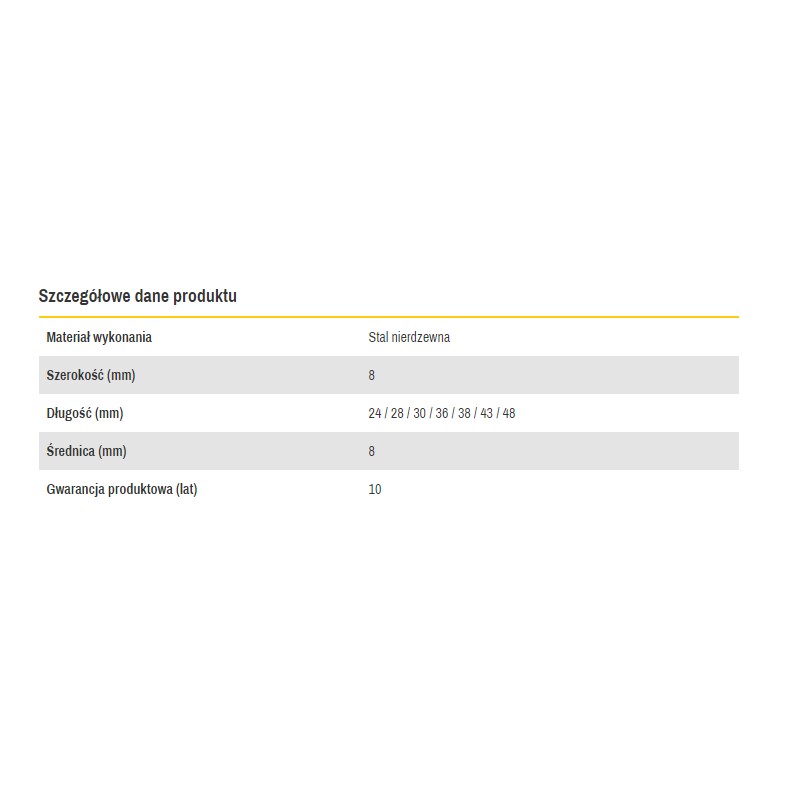 Szczegółowe dane produktu

| Materiał wykonania | Stal nierdzewna |
|---|---|
| Szerokość (mm) | 8 |
| Długość (mm) | 24 / 28 / 30 / 36 / 38 / 43 / 48 |
| Średnica (mm) | 8 |
| Gwarancja produktowa (lat) | 10 |